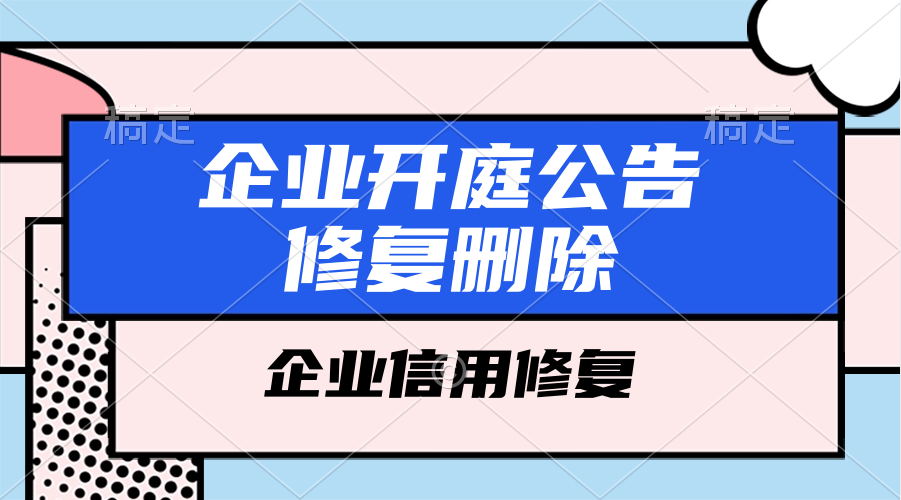 稿定 稿定

企业开庭公告
修复删除

企业信用修复